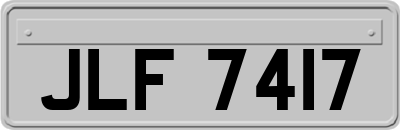 JLF 7417